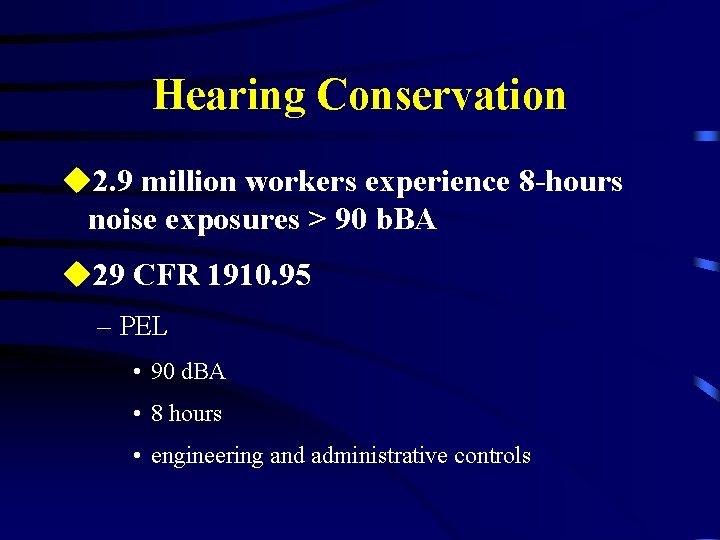 Hearing Conservation

◆2.9 million workers experience 8-hours noise exposures > 90 bBA

◆29 CFR 1910.95

– PEL

• 90 dBA

• 8 hours

• engineering and administrative controls